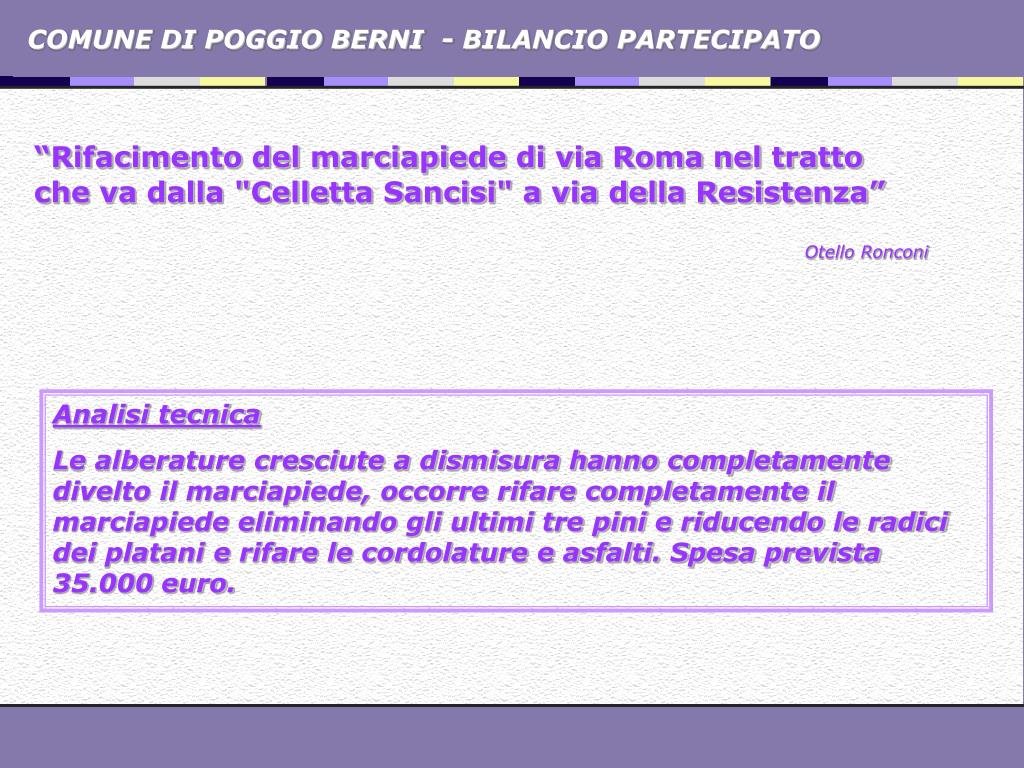 COMUNE DI POGGIO BERNI - BILANCIO PARTECIPATO

“Rifacimento del marciapiede di via Roma nel tratto che va dalla "Celletta Sancisi" a via della Resistenza”

Otello Ronconi

Analisi tecnica

Le alberature cresciute a dismisura hanno completamente divelto il marciapiede, occorre rifare completamente il marciapiede eliminando gli ultimi tre pini e riducendo le radici dei platani e rifare le cordolature e asfalti. Spesa prevista 35.000 euro.